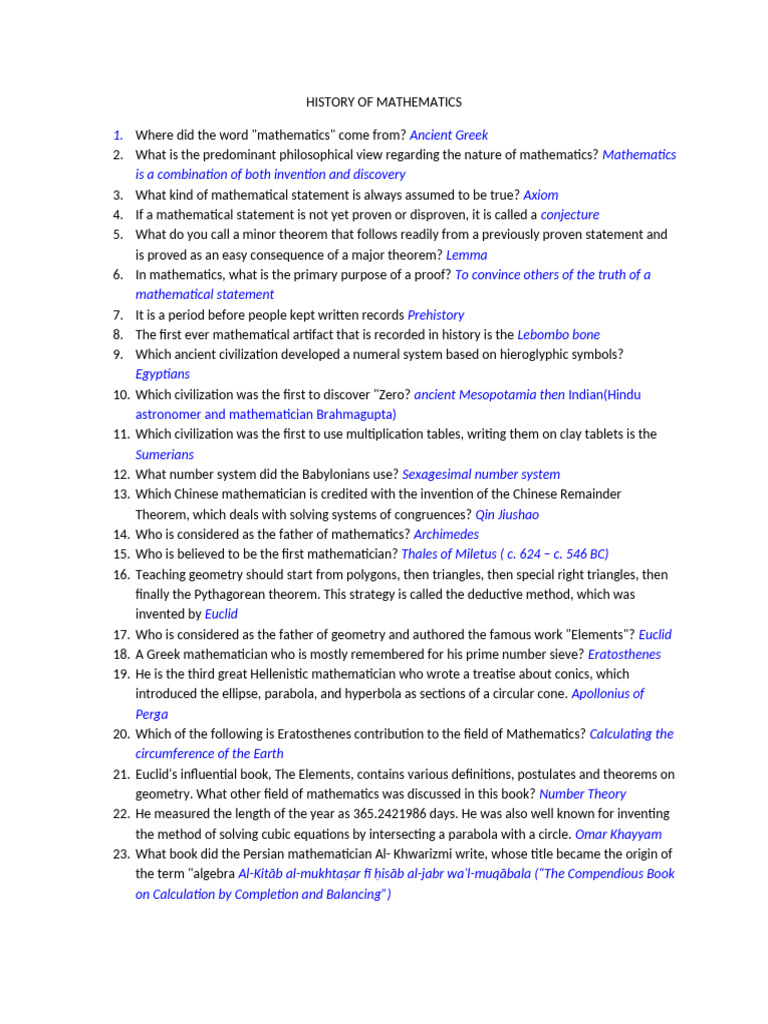 HISTORY OF MATHEMATICS

1. Where did the word "mathematics" come from? Ancient Greek
2. What is the predominant philosophical view regarding the nature of mathematics? Mathematics is a combination of both invention and discovery
3. What kind of mathematical statement is always assumed to be true? Axiom
4. If a mathematical statement is not yet proven or disproven, it is called a conjecture
5. What do you call a minor theorem that follows readily from a previously proven statement and is proved as an easy consequence of a major theorem? Lemma
6. In mathematics, what is the primary purpose of a proof? To convince others of the truth of a mathematical statement
7. It is a period before people kept written records Prehistory
8. The first ever mathematical artifact that is recorded in history is the Lebombo bone
9. Which ancient civilization developed a numeral system based on hieroglyphic symbols? Egyptians
10. Which civilization was the first to discover "Zero? ancient Mesopotamia then Indian(Hindu astronomer and mathematician Brahmagupta)
11. Which civilization was the first to use multiplication tables, writing them on clay tablets is the Sumerians
12. What number system did the Babylonians use? Sexagesimal number system
13. Which Chinese mathematician is credited with the invention of the Chinese Remainder Theorem, which deals with solving systems of congruences? Qin Jiushao
14. Who is considered as the father of mathematics? Archimedes
15. Who is believed to be the first mathematician? Thales of Miletus ( c. 624 – c. 546 BC)
16. Teaching geometry should start from polygons, then triangles, then special right triangles, then finally the Pythagorean theorem. This strategy is called the deductive method, which was invented by Euclid
17. Who is considered as the father of geometry and authored the famous work "Elements"? Euclid
18. A Greek mathematician who is mostly remembered for his prime number sieve? Eratosthenes
19. He is the third great Hellenistic mathematician who wrote a treatise about conics, which introduced the ellipse, parabola, and hyperbola as sections of a circular cone. Apollonius of Perga
20. Which of the following is Eratosthenes contribution to the field of Mathematics? Calculating the circumference of the Earth
21. Euclid's influential book, The Elements, contains various definitions, postulates and theorems on geometry. What other field of mathematics was discussed in this book? Number Theory
22. He measured the length of the year as 365.2421986 days. He was also well known for inventing the method of solving cubic equations by intersecting a parabola with a circle. Omar Khayyam
23. What book did the Persian mathematician Al- Khwarizmi write, whose title became the origin of the term "algebra Al-Kitāb al-mukhtaṣar fī hisāb al-jabr wa'l-muqābala ("The Compendious Book on Calculation by Completion and Balancing")